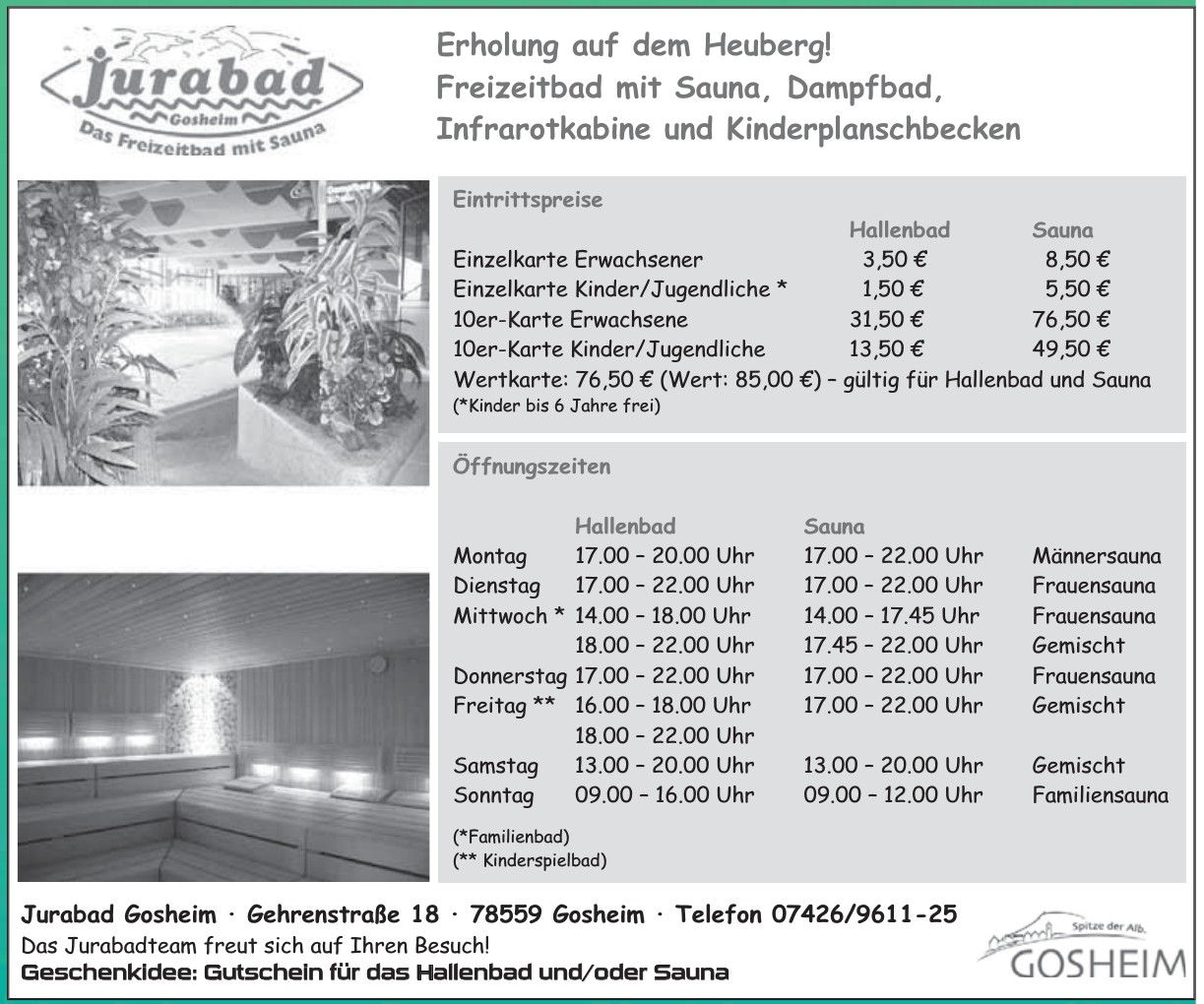 Jurabad
Gosheim
Das Freizeitbad mit Sauna

Erholung auf dem Heuberg!
Freizeitbad mit Sauna, Dampfbad, Infrarotkabine und Kinderplanschbecken

Eintrittspreise

| | Hallenbad | Sauna |
|---|---|---|
| Einzelkarte Erwachsener | 3,50 € | 8,50 € |
| Einzelkarte Kinder/Jugendliche * | 1,50 € | 5,50 € |
| 10er-Karte Erwachsene | 31,50 € | 76,50 € |
| 10er-Karte Kinder/Jugendliche | 13,50 € | 49,50 € |

Wertkarte: 76,50 € (Wert: 85,00 €) – gültig für Hallenbad und Sauna
(*Kinder bis 6 Jahre frei)

Öffnungszeiten

| | Hallenbad | Sauna | |
|---|---|---|---|
| Montag | 17.00 – 20.00 Uhr | 17.00 – 22.00 Uhr | Männersauna |
| Dienstag | 17.00 – 22.00 Uhr | 17.00 – 22.00 Uhr | Frauensauna |
| Mittwoch * | 14.00 – 18.00 Uhr | 14.00 – 17.45 Uhr | Frauensauna |
| | 18.00 – 22.00 Uhr | 17.45 – 22.00 Uhr | Gemischt |
| Donnerstag | 17.00 – 22.00 Uhr | 17.00 – 22.00 Uhr | Frauensauna |
| Freitag ** | 16.00 – 18.00 Uhr | 17.00 – 22.00 Uhr | Gemischt |
| | 18.00 – 22.00 Uhr | | |
| Samstag | 13.00 – 20.00 Uhr | 13.00 – 20.00 Uhr | Gemischt |
| Sonntag | 09.00 – 16.00 Uhr | 09.00 – 12.00 Uhr | Familiensauna |

(*Familienbad)
(** Kinderspielbad)

Jurabad Gosheim · Gehrenstraße 18 · 78559 Gosheim · Telefon 07426/9611-25
Das Jurabadteam freut sich auf Ihren Besuch!
Geschenkidee: Gutschein für das Hallenbad und/oder Sauna

Spitze der Alb.
GOSHEIM